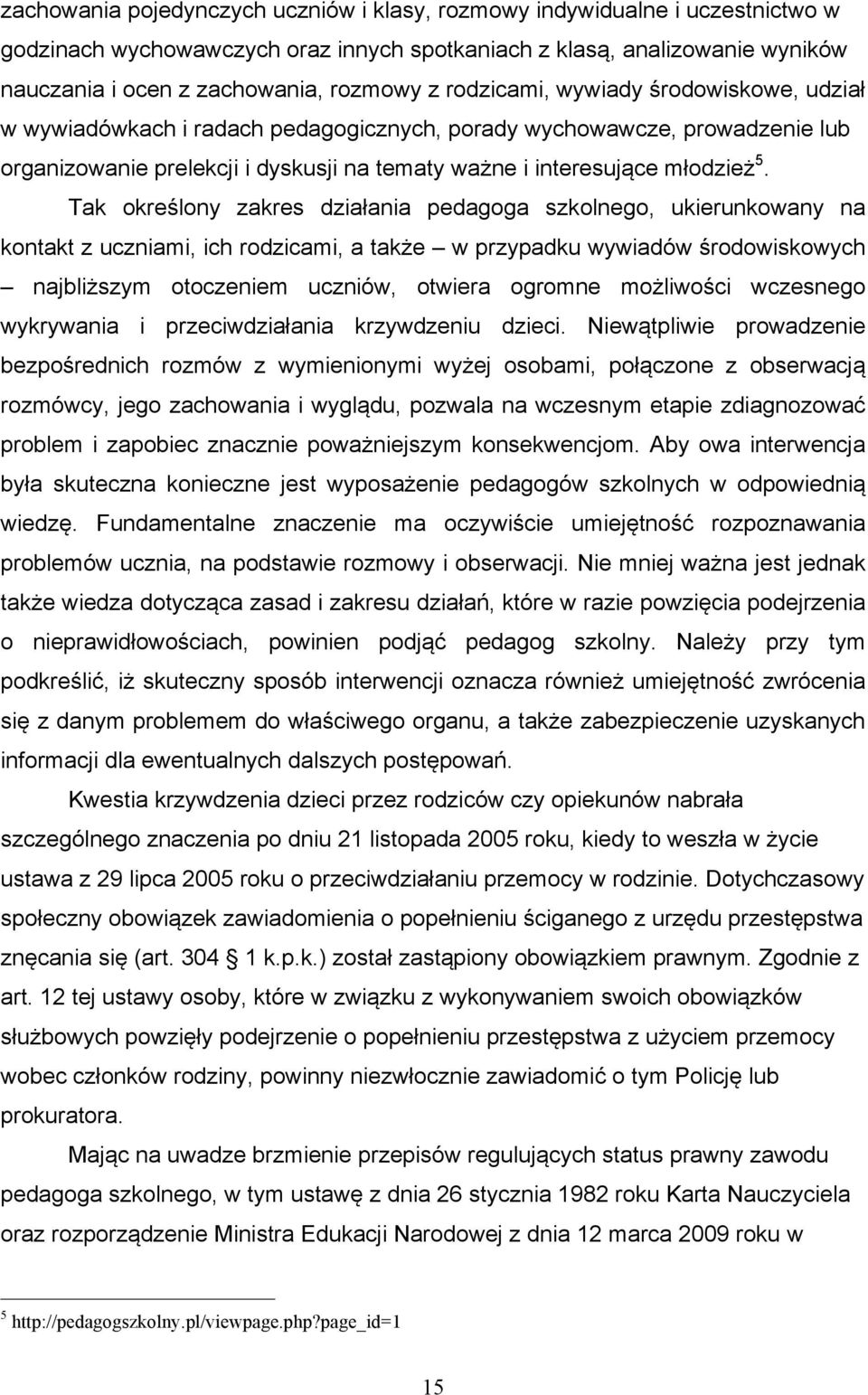 zachowania pojedynczych uczniów i klasy, rozmowy indywidualne i uczestnictwo w godzinach wychowawczych oraz innych spotkaniach z klasą, analizowanie wyników nauczania i ocen z zachowania, rozmowy z rodzicami, wywiady środowiskowe, udział w wywiadówkach i radach pedagogicznych, porady wychowawcze, prowadzenie lub organizowanie prelekcji i dyskusji na tematy ważne i interesujące młodzież$^5$.

Tak określony zakres działania pedagoga szkolnego, ukierunkowany na kontakt z uczniami, ich rodzicami, a także – w przypadku wywiadów środowiskowych – najbliższym otoczeniem uczniów, otwiera ogromne możliwości wczesnego wykrywania i przeciwdziałania krzywdzeniu dzieci. Niewątpliwie prowadzenie bezpośrednich rozmów z wymienionymi wyżej osobami, połączone z obserwacją rozmówcy, jego zachowania i wyglądu, pozwala na wczesnym etapie zdiagnozować problem i zapobiec znacznie poważniejszym konsekwencjom. Aby owa interwencja była skuteczna konieczne jest wyposażenie pedagogów szkolnych w odpowiednią wiedzę. Fundamentalne znaczenie ma oczywiście umiejętność rozpoznawania problemów ucznia, na podstawie rozmowy i obserwacji. Nie mniej ważna jest jednak także wiedza dotycząca zasad i zakresu działań, które w razie powzięcia podejrzenia o nieprawidłowościach, powinien podjąć pedagog szkolny. Należy przy tym podkreślić, iż skuteczny sposób interwencji oznacza również umiejętność zwrócenia się z danym problemem do właściwego organu, a także zabezpieczenie uzyskanych informacji dla ewentualnych dalszych postępowań.

Kwestia krzywdzenia dzieci przez rodziców czy opiekunów nabrała szczególnego znaczenia po dniu 21 listopada 2005 roku, kiedy to weszła w życie ustawa z 29 lipca 2005 roku o przeciwdziałaniu przemocy w rodzinie. Dotychczasowy społeczny obowiązek zawiadomienia o popełnieniu ściganego z urzędu przestępstwa znęcania się (art. 304 § 1 k.p.k.) został zastąpiony obowiązkiem prawnym. Zgodnie z art. 12 tej ustawy osoby, które w związku z wykonywaniem swoich obowiązków służbowych powzięły podejrzenie o popełnieniu przestępstwa z użyciem przemocy wobec członków rodziny, powinny niezwłocznie zawiadomić o tym Policję lub prokuratora.

Mając na uwadze brzmienie przepisów regulujących status prawny zawodu pedagoga szkolnego, w tym ustawę z dnia 26 stycznia 1982 roku Karta Nauczyciela oraz rozporządzenie Ministra Edukacji Narodowej z dnia 12 marca 2009 roku w

$^5$ http://pedagogszkolny.pl/viewpage.php?page_id=1

15